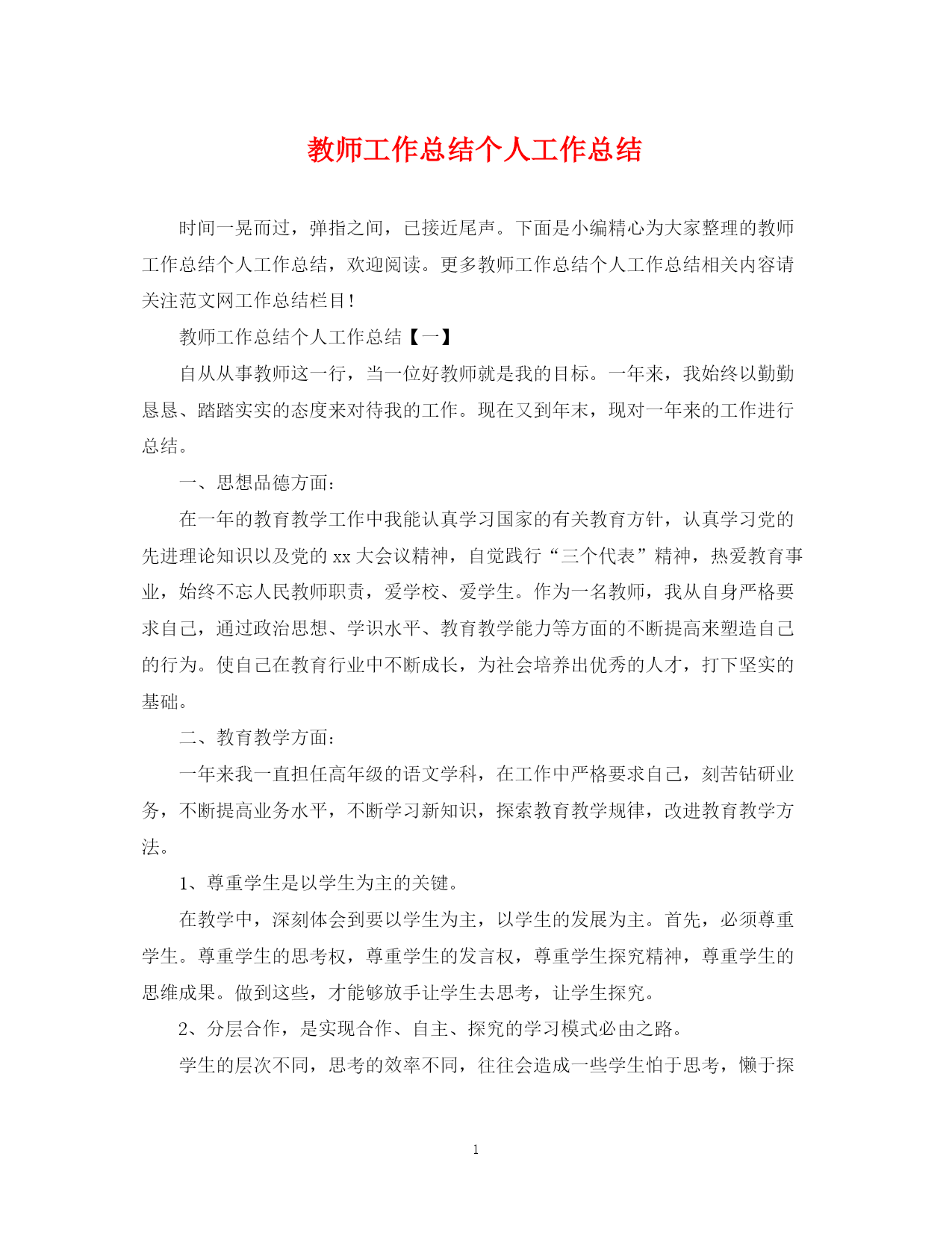 教师工作总结个人工作总结

时间一晃而过，弹指之间，已接近尾声。下面是小编精心为大家整理的教师工作总结个人工作总结，欢迎阅读。更多教师工作总结个人工作总结相关内容请关注范文网工作总结栏目!

教师工作总结个人工作总结【一】

自从从事教师这一行，当一位好教师就是我的目标。一年来，我始终以勤勤恳恳、踏踏实实的态度来对待我的工作。现在又到年末，现对一年来的工作进行总结。

一、思想品德方面：

在一年的教育教学工作中我能认真学习国家的有关教育方针，认真学习党的先进理论知识以及党的 xx 大会议精神，自觉践行“三个代表”精神，热爱教育事业，始终不忘人民教师职责，爱学校、爱学生。作为一名教师，我从自身严格要求自己，通过政治思想、学识水平、教育教学能力等方面的不断提高来塑造自己的行为。使自己在教育行业中不断成长，为社会培养出优秀的人才，打下坚实的基础。

二、教育教学方面：

一年来我一直担任高年级的语文学科，在工作中严格要求自己，刻苦钻研业务，不断提高业务水平，不断学习新知识，探索教育教学规律，改进教育教学方法。

1、尊重学生是以学生为主的关键。

在教学中，深刻体会到要以学生为主，以学生的发展为主。首先，必须尊重学生。尊重学生的思考权，尊重学生的发言权，尊重学生探究精神，尊重学生的思维成果。做到这些，才能够放手让学生去思考，让学生探究。

2、分层合作，是实现合作、自主、探究的学习模式必由之路。

学生的层次不同，思考的效率不同，往往会造成一些学生怕于思考，懒于探

1